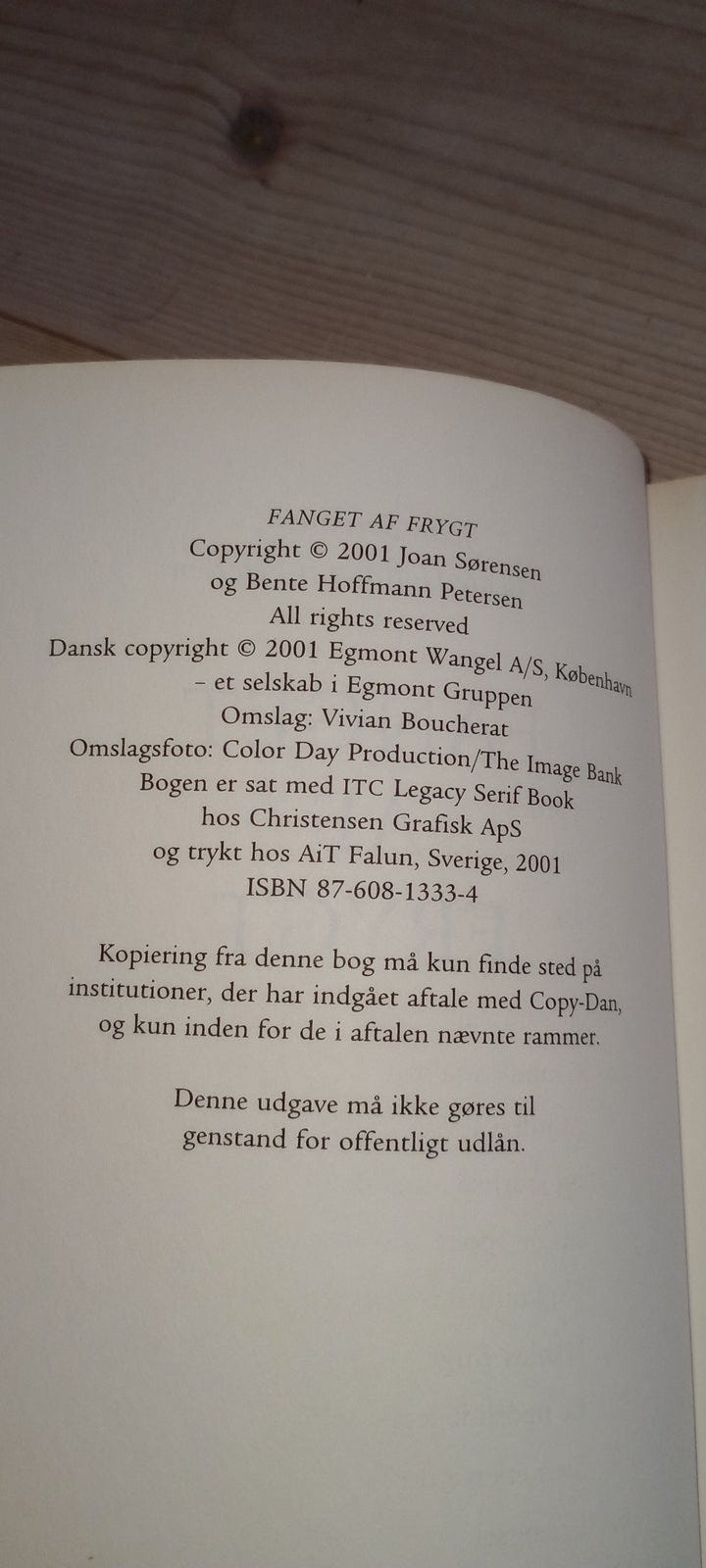 FANGET AF FRYGT
Copyright © 2001 Joan Sørensen
og Bente Hoffmann Petersen
All rights reserved
Dansk copyright © 2001 Egmont Wangel A/S, København
– et selskab i Egmont Gruppen
Omslag: Vivian Boucherat
Omslagsfoto: Color Day Production/The Image Bank
Bogen er sat med ITC Legacy Serif Book
hos Christensen Grafisk ApS
og trykt hos AiT Falun, Sverige, 2001
ISBN 87-608-1333-4

Kopiering fra denne bog må kun finde sted på institutioner, der har indgået aftale med Copy-Dan, og kun inden for de i aftalen nævnte rammer.

Denne udgave må ikke gøres til genstand for offentligt udlån.